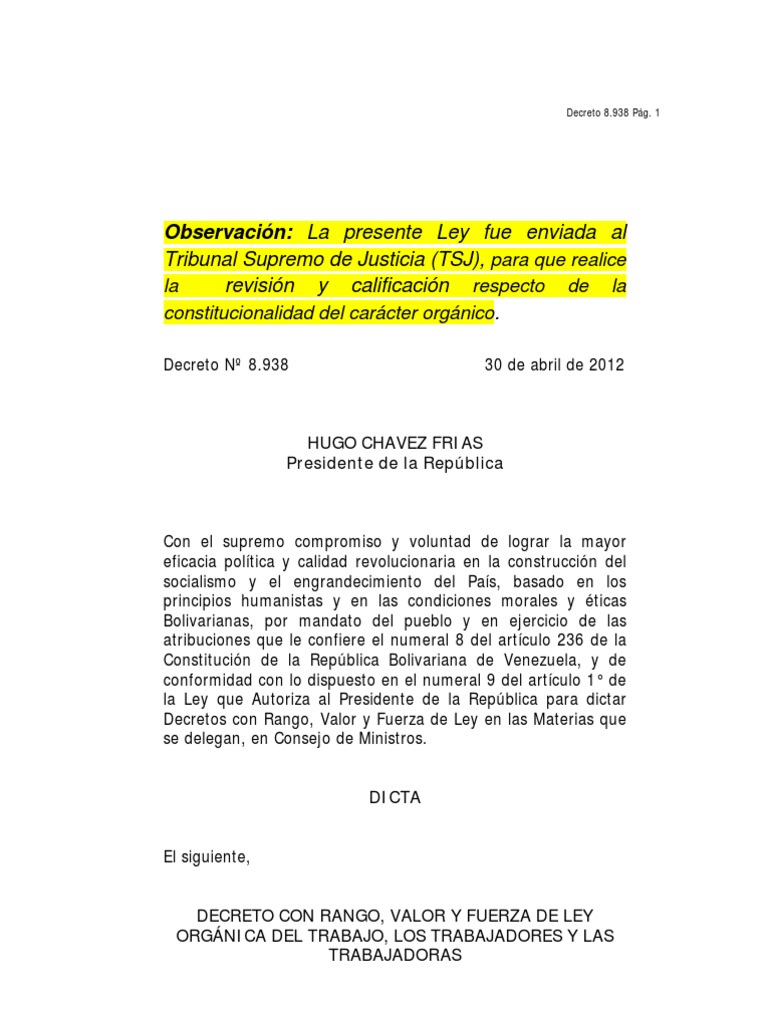 Decreto 8.938 Pág. 1

Observación: La presente Ley fue enviada al Tribunal Supremo de Justicia (TSJ), para que realice la revisión y calificación respecto de la constitucionalidad del carácter orgánico.

Decreto Nº 8.938

30 de abril de 2012

HUGO CHAVEZ FRIAS
Presidente de la República

Con el supremo compromiso y voluntad de lograr la mayor eficacia política y calidad revolucionaria en la construcción del socialismo y el engrandecimiento del País, basado en los principios humanistas y en las condiciones morales y éticas Bolivarianas, por mandato del pueblo y en ejercicio de las atribuciones que le confiere el numeral 8 del artículo 236 de la Constitución de la República Bolivariana de Venezuela, y de conformidad con lo dispuesto en el numeral 9 del artículo 1° de la Ley que Autoriza al Presidente de la República para dictar Decretos con Rango, Valor y Fuerza de Ley en las Materias que se delegan, en Consejo de Ministros.

DICTA

El siguiente,

DECRETO CON RANGO, VALOR Y FUERZA DE LEY ORGÁNICA DEL TRABAJO, LOS TRABAJADORES Y LAS TRABAJADORAS